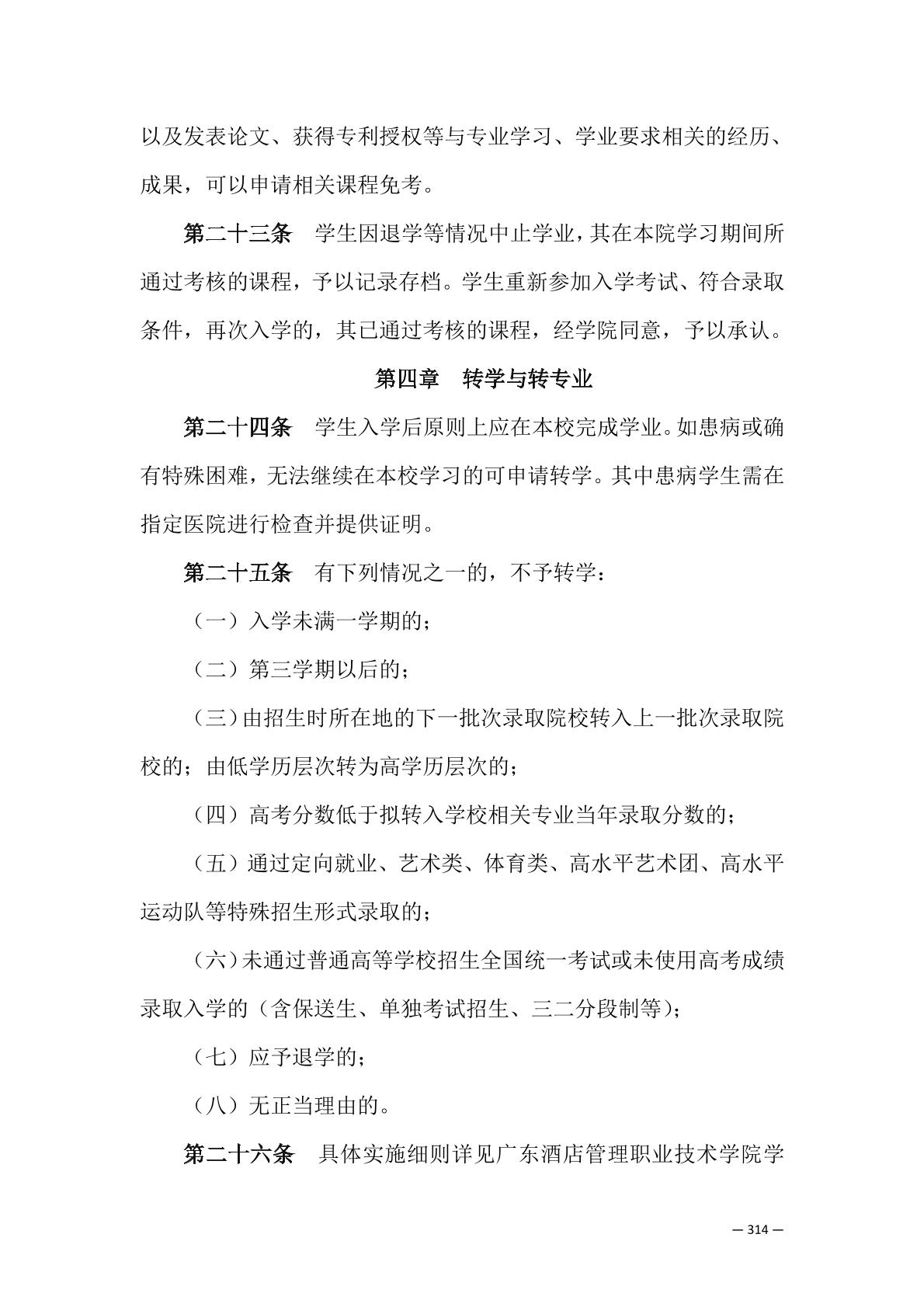 以及发表论文、获得专利授权等与专业学习、学业要求相关的经历、成果，可以申请相关课程免考。

第二十三条　学生因退学等情况中止学业，其在本院学习期间所通过考核的课程，予以记录存档。学生重新参加入学考试、符合录取条件，再次入学的，其已通过考核的课程，经学院同意，予以承认。

第四章　转学与转专业

第二十四条　学生入学后原则上应在本校完成学业。如患病或确有特殊困难，无法继续在本校学习的可申请转学。其中患病学生需在指定医院进行检查并提供证明。

第二十五条　有下列情况之一的，不予转学：

（一）入学未满一学期的；

（二）第三学期以后的；

（三）由招生时所在地的下一批次录取院校转入上一批次录取院校的；由低学历层次转为高学历层次的；

（四）高考分数低于拟转入学校相关专业当年录取分数的；

（五）通过定向就业、艺术类、体育类、高水平艺术团、高水平运动队等特殊招生形式录取的；

（六）未通过普通高等学校招生全国统一考试或未使用高考成绩录取入学的（含保送生、单独考试招生、三二分段制等）；

（七）应予退学的；

（八）无正当理由的。

第二十六条　具体实施细则详见广东酒店管理职业技术学院学

— 314 —